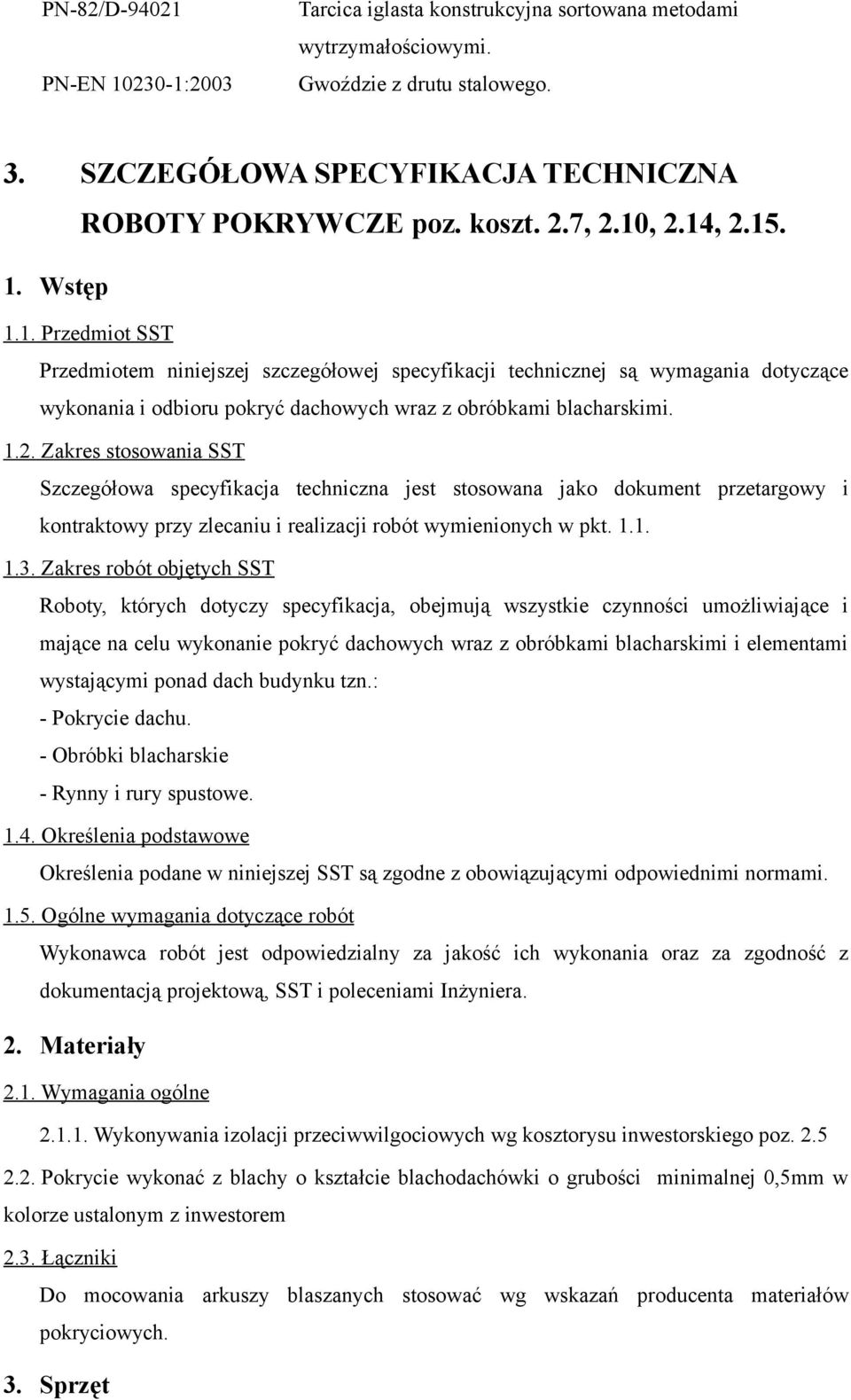 PN-82/D-94021 Tarcica iglasta konstrukcyjna sortowana metodami wytrzymałościowymi.

PN-EN 10230-1:2003 Gwoździe z drutu stalowego.

3. SZCZEGÓŁOWA SPECYFIKACJA TECHNICZNA ROBOTY POKRYWCZE poz. koszt. 2.7, 2.10, 2.14, 2.15.

1. Wstęp

1.1. Przedmiot SST

Przedmiotem niniejszej szczegółowej specyfikacji technicznej są wymagania dotyczące wykonania i odbioru pokryć dachowych wraz z obróbkami blacharskimi.

1.2. Zakres stosowania SST

Szczegółowa specyfikacja techniczna jest stosowana jako dokument przetargowy i kontraktowy przy zlecaniu i realizacji robót wymienionych w pkt. 1.1.

1.3. Zakres robót objętych SST

Roboty, których dotyczy specyfikacja, obejmują wszystkie czynności umożliwiające i mające na celu wykonanie pokryć dachowych wraz z obróbkami blacharskimi i elementami wystającymi ponad dach budynku tzn.:
- Pokrycie dachu.
- Obróbki blacharskie
- Rynny i rury spustowe.

1.4. Określenia podstawowe

Określenia podane w niniejszej SST są zgodne z obowiązującymi odpowiednimi normami.

1.5. Ogólne wymagania dotyczące robót

Wykonawca robót jest odpowiedzialny za jakość ich wykonania oraz za zgodność z dokumentacją projektową, SST i poleceniami Inżyniera.

2. Materiały

2.1. Wymagania ogólne

2.1.1. Wykonywania izolacji przeciwwilgociowych wg kosztorysu inwestorskiego poz. 2.5

2.2. Pokrycie wykonać z blachy o kształcie blachodachówki o grubości minimalnej 0,5mm w kolorze ustalonym z inwestorem

2.3. Łączniki

Do mocowania arkuszy blaszanych stosować wg wskazań producenta materiałów pokryciowych.

3. Sprzęt